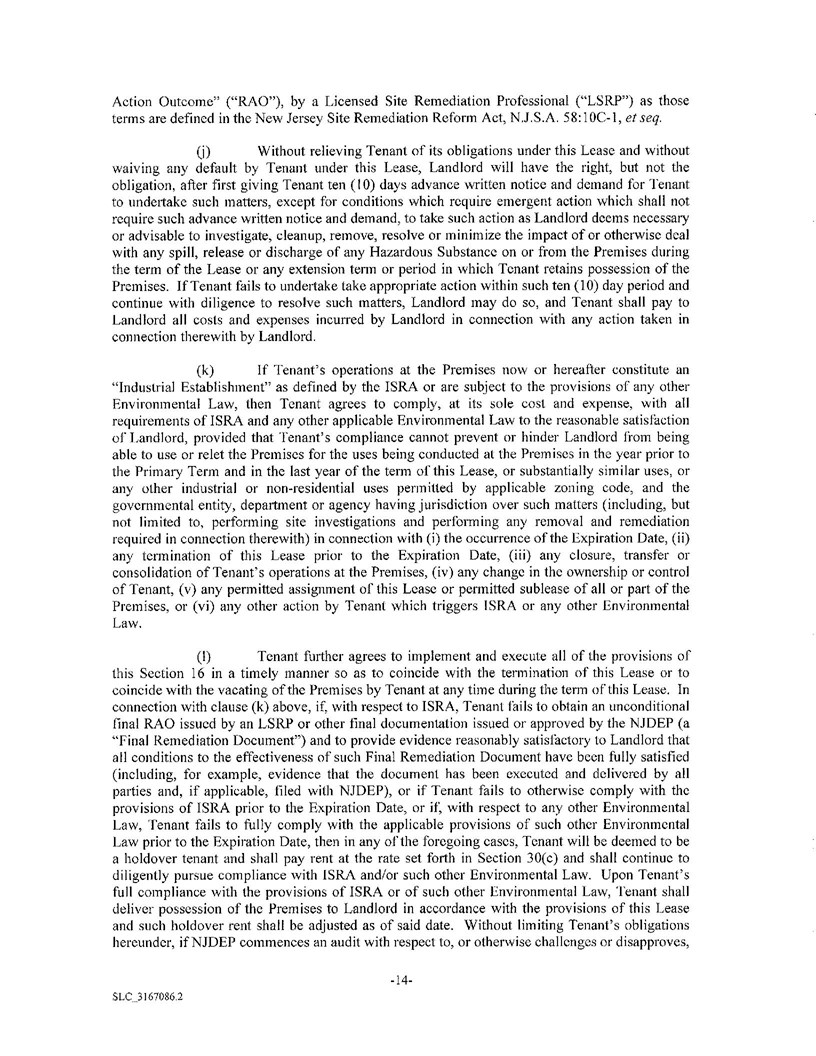 Action Outcome" ("RAO"), by a Licensed Site Remediation Professional ("LSRP") as those terms are defined in the New Jersey Site Remediation Reform Act, N.J.S.A. 58:10C-1, et seq.

(j) Without relieving Tenant of its obligations under this Lease and without waiving any default by Tenant under this Lease, Landlord will have the right, but not the obligation, after first giving Tenant ten (10) days advance written notice and demand for Tenant to undertake such matters, except for conditions which require emergent action which shall not require such advance written notice and demand, to take such action as Landlord deems necessary or advisable to investigate, cleanup, remove, resolve or minimize the impact of or otherwise deal with any spill, release or discharge of any Hazardous Substance on or from the Premises during the term of the Lease or any extension term or period in which Tenant retains possession of the Premises. If Tenant fails to undertake take appropriate action within such ten (10) day period and continue with diligence to resolve such matters, Landlord may do so, and Tenant shall pay to Landlord all costs and expenses incurred by Landlord in connection with any action taken in connection therewith by Landlord.

(k) If Tenant's operations at the Premises now or hereafter constitute an "Industrial Establishment" as defined by the ISRA or are subject to the provisions of any other Environmental Law, then Tenant agrees to comply, at its sole cost and expense, with all requirements of ISRA and any other applicable Environmental Law to the reasonable satisfaction of Landlord, provided that Tenant's compliance cannot prevent or hinder Landlord from being able to use or relet the Premises for the uses being conducted at the Premises in the year prior to the Primary Term and in the last year of the term of this Lease, or substantially similar uses, or any other industrial or non-residential uses permitted by applicable zoning code, and the governmental entity, department or agency having jurisdiction over such matters (including, but not limited to, performing site investigations and performing any removal and remediation required in connection therewith) in connection with (i) the occurrence of the Expiration Date, (ii) any termination of this Lease prior to the Expiration Date, (iii) any closure, transfer or consolidation of Tenant's operations at the Premises, (iv) any change in the ownership or control of Tenant, (v) any permitted assignment of this Lease or permitted sublease of all or part of the Premises, or (vi) any other action by Tenant which triggers ISRA or any other Environmental Law.

(l) Tenant further agrees to implement and execute all of the provisions of this Section 16 in a timely manner so as to coincide with the termination of this Lease or to coincide with the vacating of the Premises by Tenant at any time during the term of this Lease. In connection with clause (k) above, if, with respect to ISRA, Tenant fails to obtain an unconditional final RAO issued by an LSRP or other final documentation issued or approved by the NJDEP (a "Final Remediation Document") and to provide evidence reasonably satisfactory to Landlord that all conditions to the effectiveness of such Final Remediation Document have been fully satisfied (including, for example, evidence that the document has been executed and delivered by all parties and, if applicable, filed with NJDEP), or if Tenant fails to otherwise comply with the provisions of ISRA prior to the Expiration Date, or if, with respect to any other Environmental Law, Tenant fails to fully comply with the applicable provisions of such other Environmental Law prior to the Expiration Date, then in any of the foregoing cases, Tenant will be deemed to be a holdover tenant and shall pay rent at the rate set forth in Section 30(c) and shall continue to diligently pursue compliance with ISRA and/or such other Environmental Law. Upon Tenant's full compliance with the provisions of ISRA or of such other Environmental Law, Tenant shall deliver possession of the Premises to Landlord in accordance with the provisions of this Lease and such holdover rent shall be adjusted as of said date. Without limiting Tenant's obligations hereunder, if NJDEP commences an audit with respect to, or otherwise challenges or disapproves,

-14-

SLC_3167086.2